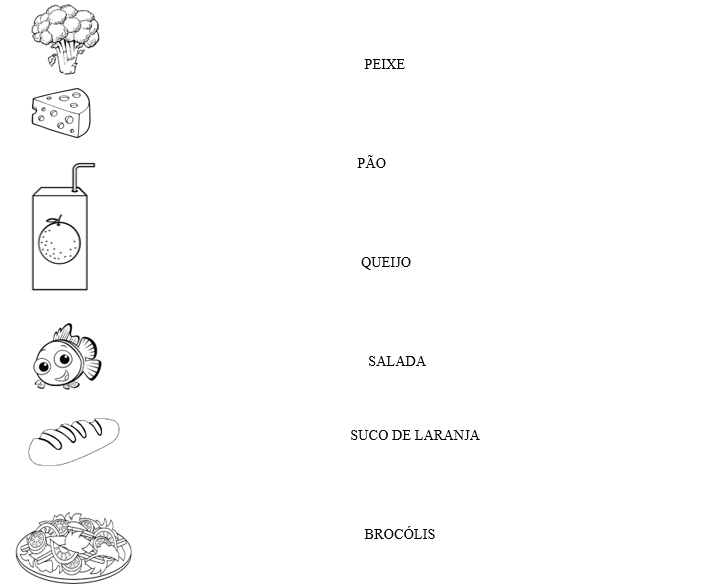 PEIXE

PÃO

QUEIJO

SALADA

SUCO DE LARANJA

BROCÓLIS